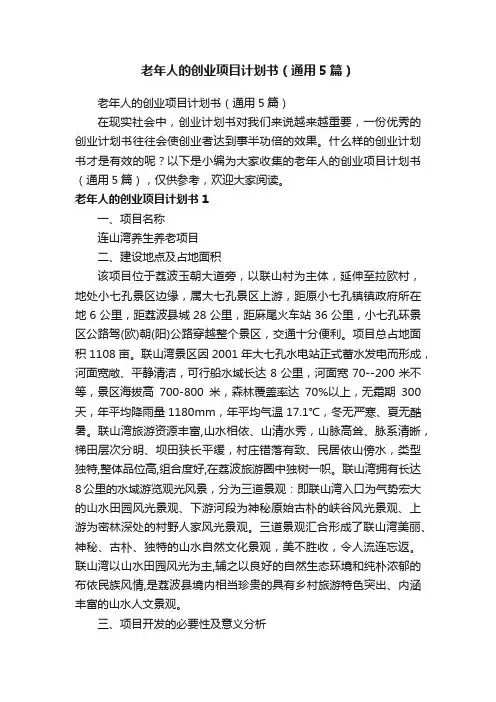 老年人的创业项目计划书（通用5篇）

老年人的创业项目计划书（通用5篇）

在现实社会中，创业计划书对我们来说越来越重要，一份优秀的创业计划书往往会使创业者达到事半功倍的效果。什么样的创业计划书才是有效的呢？以下是小编为大家收集的老年人的创业项目计划书（通用5篇），仅供参考，欢迎大家阅读。

老年人的创业项目计划书1

一、项目名称

连山湾养生养老项目

二、建设地点及占地面积

该项目位于荔波玉朝大道旁，以联山村为主体，延伸至拉欧村，地处小七孔景区边缘，属大七孔景区上游，距原小七孔镇镇政府所在地6公里，距荔波县城28公里，距麻尾火车站36公里，小七孔环景区公路驾(欧)朝(阳)公路穿越整个景区，交通十分便利。项目总占地面积1108亩。联山湾景区因2001年大七孔水电站正式蓄水发电而形成，河面宽敞、平静清洁，可行船水域长达8公里，河面宽70--200米不等，景区海拔高700-800米，森林覆盖率达70%以上，无霜期300天，年平均降雨量1180mm，年平均气温17.1℃，冬无严寒、夏无酷暑。联山湾旅游资源丰富，山水相依、山清水秀，山脉高耸、脉系清晰，梯田层次分明、坝田狭长平缓，村庄错落有致、民居依山傍水，类型独特,整体品位高,组合度好,在荔波旅游圈中独树一帜。联山湾拥有长达8公里的水域游览观光风景，分为三道景观：即联山湾入口为气势宏大的山水田园风光景观、下游河段为神秘原始古朴的峡谷风光景观、上游为密林深处的村野人家风光景观。三道景观汇合形成了联山湾美丽、神秘、古朴、独特的山水自然文化景观，美不胜收，令人流连忘返。联山湾以山水田园风光为主,辅之以良好的自然生态环境和纯朴浓郁的布依民族风情,是荔波县境内相当珍贵的具有乡村旅游特色突出、内涵丰富的山水人文景观。

三、项目开发的必要性及意义分析